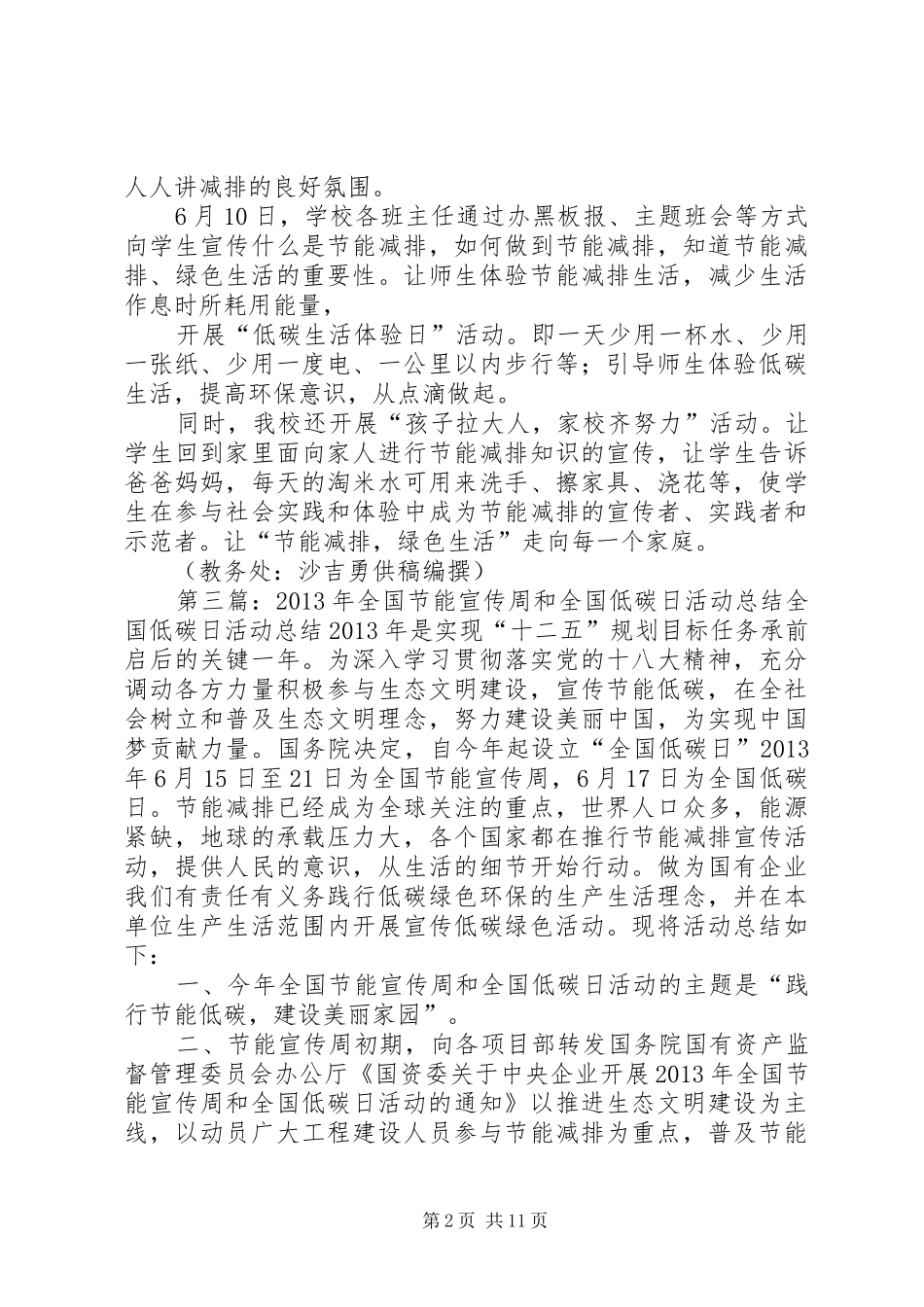 人人讲减排的良好氛围。

6月10日，学校各班主任通过办黑板报、主题班会等方式向学生宣传什么是节能减排，如何做到节能减排，知道节能减排、绿色生活的重要性。让师生体验节能减排生活，减少生活作息时所耗用能量，

开展“低碳生活体验日”活动。即一天少用一杯水、少用一张纸、少用一度电、一公里以内步行等；引导师生体验低碳生活，提高环保意识，从点滴做起。

同时，我校还开展“孩子拉大人，家校齐努力”活动。让学生回到家里面向家人进行节能减排知识的宣传，让学生告诉爸爸妈妈，每天的淘米水可用来洗手、擦家具、浇花等，使学生在参与社会实践和体验中成为节能减排的宣传者、实践者和示范者。让“节能减排，绿色生活”走向每一个家庭。

（教务处：沙吉勇供稿编撰）

第三篇：2013年全国节能宣传周和全国低碳日活动总结全国低碳日活动总结2013年是实现“十二五”规划目标任务承前启后的关键一年。为深入学习贯彻落实党的十八大精神，充分调动各方力量积极参与生态文明建设，宣传节能低碳，在全社会树立和普及生态文明理念，努力建设美丽中国，为实现中国梦贡献力量。国务院决定，自今年起设立“全国低碳日”2013年6月15日至21日为全国节能宣传周，6月17日为全国低碳日。节能减排已经成为全球关注的重点，世界人口众多，能源紧缺，地球的承载压力大，各个国家都在推行节能减排宣传活动，提供人民的意识，从生活的细节开始行动。做为国有企业我们有责任有义务践行低碳绿色环保的生产生活理念，并在本单位生产生活范围内开展宣传低碳绿色活动。现将活动总结如下：

一、今年全国节能宣传周和全国低碳日活动的主题是“践行节能低碳，建设美丽家园”。

二、节能宣传周初期，向各项目部转发国务院国有资产监督管理委员会办公厅《国资委关于中央企业开展2013年全国节能宣传周和全国低碳日活动的通知》以推进生态文明建设为主线，以动员广大工程建设人员参与节能减排为重点，普及节能

第2页 共11页